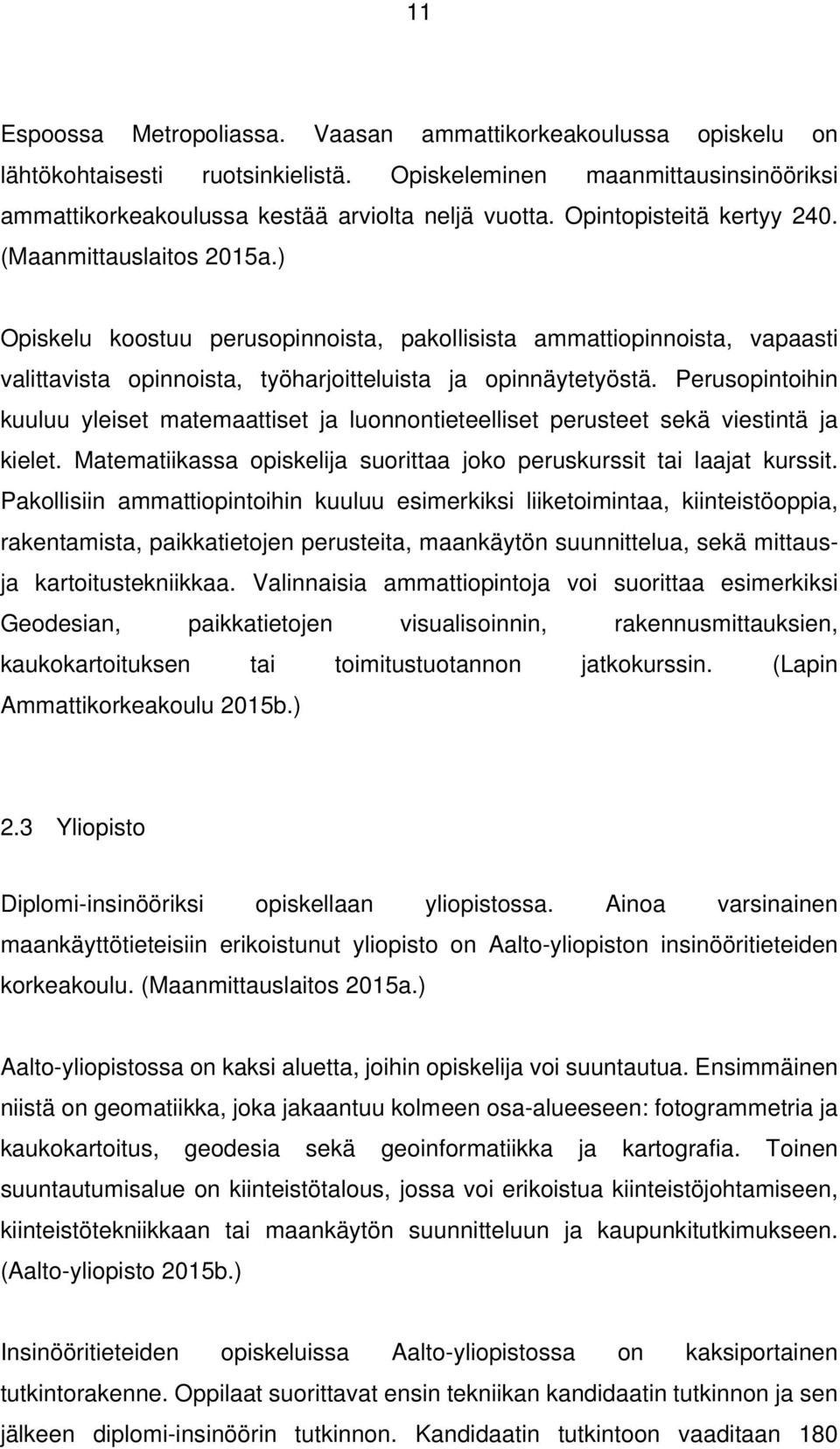 11

Espoossa Metropoliassa. Vaasan ammattikorkeakoulussa opiskelu on lähtökohtaisesti ruotsinkielistä. Opiskeleminen maanmittausinsinööriksi ammattikorkeakoulussa kestää arviolta neljä vuotta. Opintopisteitä kertyy 240. (Maanmittauslaitos 2015a.)

Opiskelu koostuu perusopinnoista, pakollisista ammattiopinnoista, vapaasti valittavista opinnoista, työharjoitteluista ja opinnäytetyöstä. Perusopintoihin kuuluu yleiset matemaattiset ja luonnontieteelliset perusteet sekä viestintä ja kielet. Matematiikassa opiskelija suorittaa joko peruskurssit tai laajat kurssit. Pakollisiin ammattiopintoihin kuuluu esimerkiksi liiketoimintaa, kiinteistöoppia, rakentamista, paikkatietojen perusteita, maankäytön suunnittelua, sekä mittaus- ja kartoitustekniikkaa. Valinnaisia ammattiopintoja voi suorittaa esimerkiksi Geodesian, paikkatietojen visualisoinnin, rakennusmittauksien, kaukokartoituksen tai toimitustuotannon jatkokurssin. (Lapin Ammattikorkeakoulu 2015b.)

2.3 Yliopisto

Diplomi-insinööriksi opiskellaan yliopistossa. Ainoa varsinainen maankäyttötieteisiin erikoistunut yliopisto on Aalto-yliopiston insinööritieteiden korkeakoulu. (Maanmittauslaitos 2015a.)

Aalto-yliopistossa on kaksi aluetta, joihin opiskelija voi suuntautua. Ensimmäinen niistä on geomatiikka, joka jakaantuu kolmeen osa-alueeseen: fotogrammetria ja kaukokartoitus, geodesia sekä geoinformatiikka ja kartografia. Toinen suuntautumisalue on kiinteistötalous, jossa voi erikoistua kiinteistöjohtamiseen, kiinteistötekniikkaan tai maankäytön suunnitteluun ja kaupunkitutkimukseen. (Aalto-yliopisto 2015b.)

Insinööritieteiden opiskeluissa Aalto-yliopistossa on kaksiportainen tutkintorakenne. Oppilaat suorittavat ensin tekniikan kandidaatin tutkinnon ja sen jälkeen diplomi-insinöörin tutkinnon. Kandidaatin tutkintoon vaaditaan 180